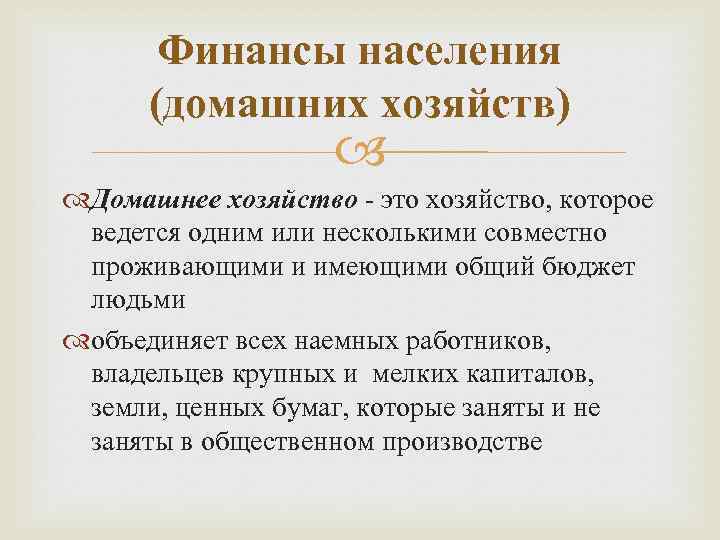 Финансы населения (домашних хозяйств)

Домашнее хозяйство - это хозяйство, которое ведется одним или несколькими совместно проживающими и имеющими общий бюджет людьми

объединяет всех наемных работников, владельцев крупных и мелких капиталов, земли, ценных бумаг, которые заняты и не заняты в общественном производстве